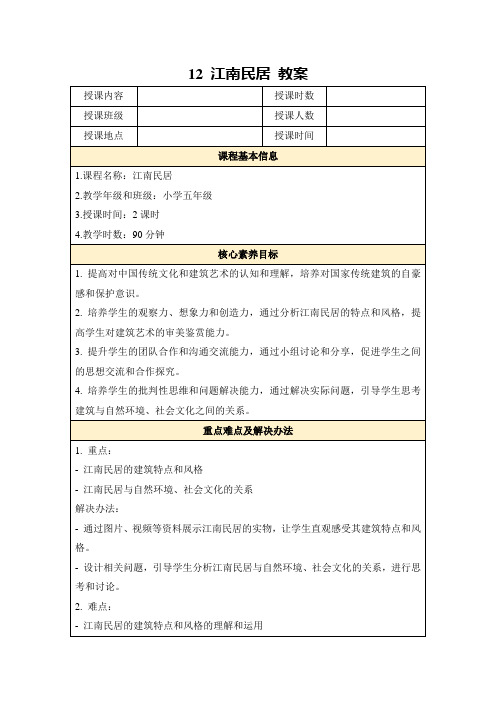 12 江南民居 教案

| 授课内容 | | 授课时数 | |
|---|---|---|---|
| 授课班级 | | 授课人数 | |
| 授课地点 | | 授课时间 | |

课程基本信息

1.课程名称：江南民居

2.教学年级和班级：小学五年级

3.授课时间：2 课时

4.教学时数：90 分钟

核心素养目标

1. 提高对中国传统文化和建筑艺术的认知和理解，培养对国家传统建筑的自豪感和保护意识。

2. 培养学生的观察力、想象力和创造力，通过分析江南民居的特点和风格，提高学生对建筑艺术的审美鉴赏能力。

3. 提升学生的团队合作和沟通交流能力，通过小组讨论和分享，促进学生之间的思想交流和合作探究。

4. 培养学生的批判性思维和问题解决能力，通过解决实际问题，引导学生思考建筑与自然环境、社会文化之间的关系。

重点难点及解决办法

1. 重点：

- 江南民居的建筑特点和风格

- 江南民居与自然环境、社会文化的关系

解决办法：

- 通过图片、视频等资料展示江南民居的实物，让学生直观感受其建筑特点和风格。

- 设计相关问题，引导学生分析江南民居与自然环境、社会文化的关系，进行思考和讨论。

2. 难点：

- 江南民居的建筑特点和风格的理解和运用